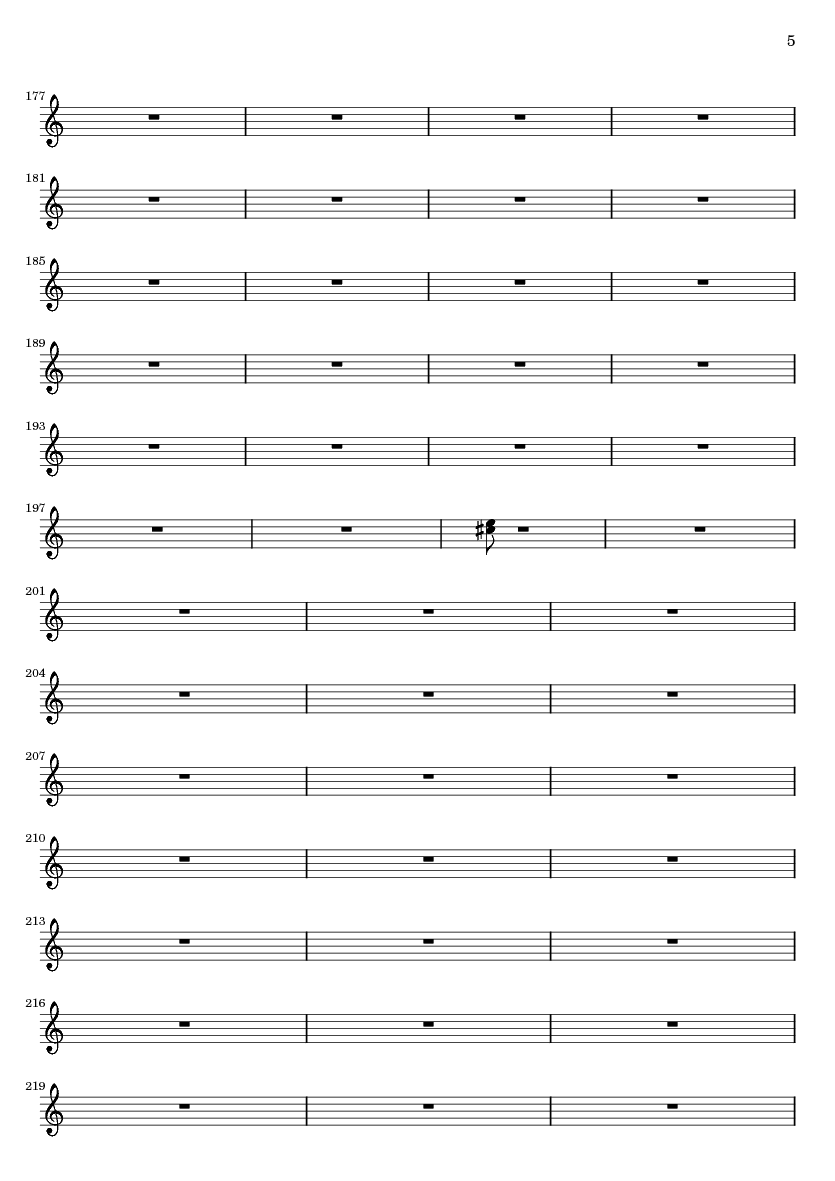 5

177

181

185

189

193

197

201

204

207

210

213

216

219